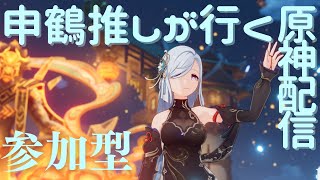 申鶴推しが行く原神配信

参加型